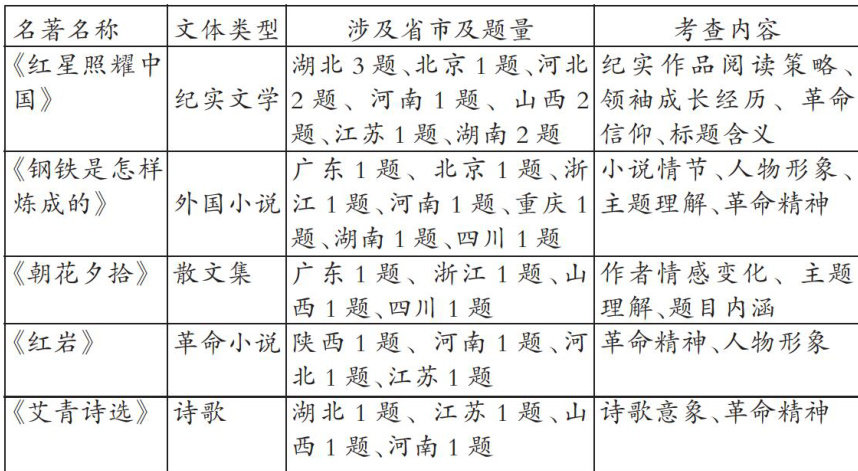 | 名著名称 | 文体类型 | 涉及省市及题量 | 考查内容 |
|---|---|---|---|
| 《红星照耀中国》 | 纪实文学 | 湖北3题、北京1题、河北2题、河南1题、山西2题、江苏1题、湖南2题 | 纪实作品阅读策略、领袖成长经历、革命信仰、标题含义 |
| 《钢铁是怎样炼成的》 | 外国小说 | 广东1题、北京1题、浙江1题、河南1题、重庆1题、湖南1题、四川1题 | 小说情节、人物形象、主题理解、革命精神 |
| 《朝花夕拾》 | 散文集 | 广东1题、浙江1题、山西1题、四川1题 | 作者情感变化、主题理解、题目内涵 |
| 《红岩》 | 革命小说 | 陕西1题、河南1题、河北1题、江苏1题 | 革命精神、人物形象 |
| 《艾青诗选》 | 诗歌 | 湖北1题、江苏1题、山西1题、河南1题 | 诗歌意象、革命精神 |